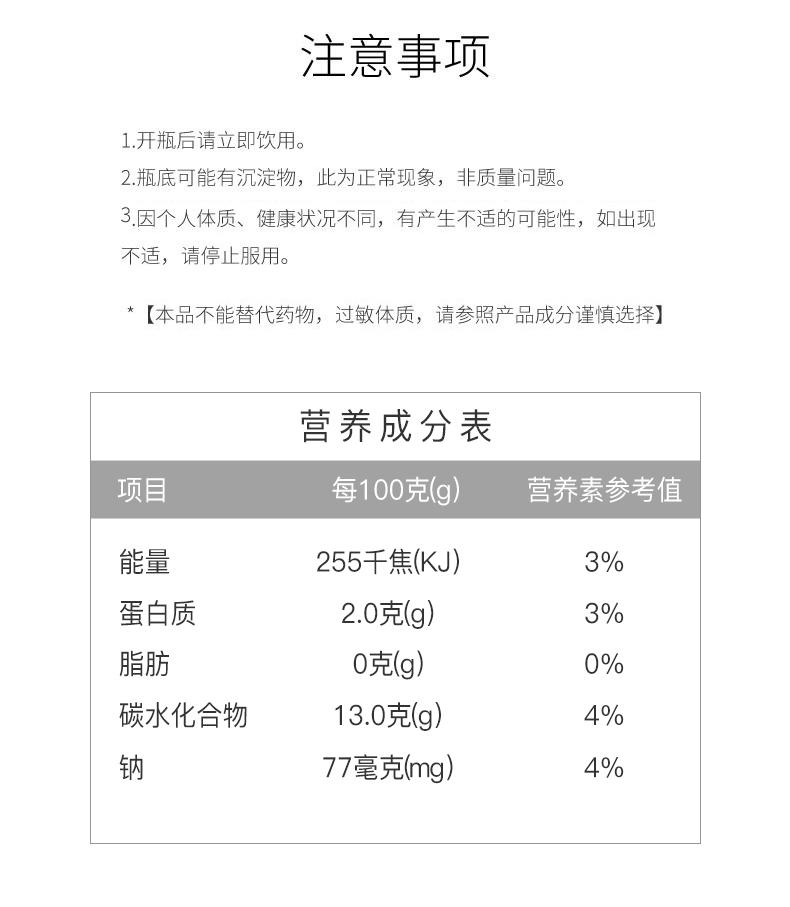 注意事项

1.开瓶后请立即饮用。

2.瓶底可能有沉淀物，此为正常现象，非质量问题。

3.因个人体质、健康状况不同，有产生不适的可能性，如出现不适，请停止服用。

*【本品不能替代药物，过敏体质，请参照产品成分谨慎选择】

营养成分表

| 项目 | 每100克(g) | 营养素参考值 |
|---|---|---|
| 能量 | 255千焦(KJ) | 3% |
| 蛋白质 | 2.0克(g) | 3% |
| 脂肪 | 0克(g) | 0% |
| 碳水化合物 | 13.0克(g) | 4% |
| 钠 | 77毫克(mg) | 4% |